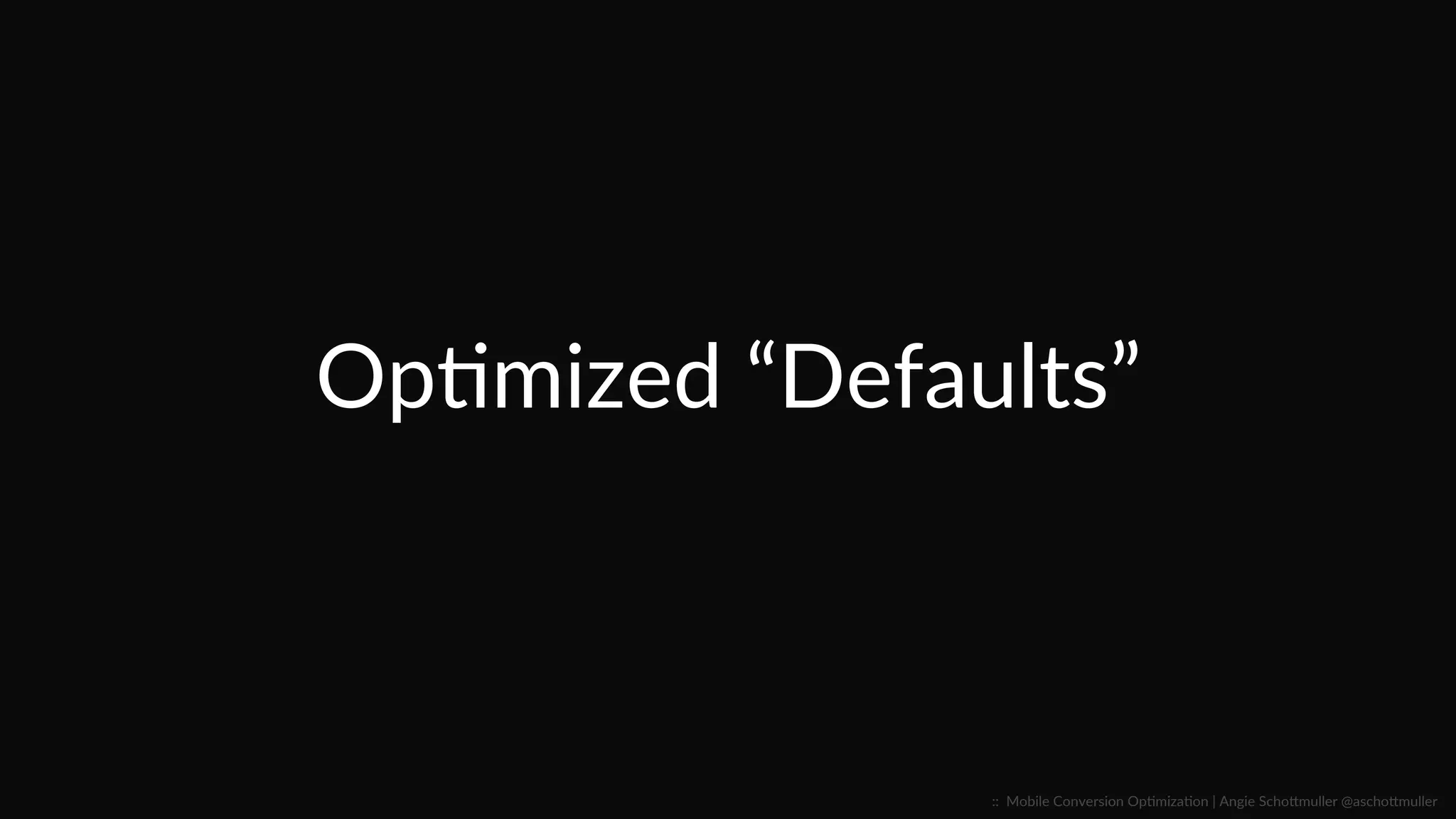 Optimized “Defaults”

:: Mobile Conversion Optimization | Angie Schottmuller @aschottmuller